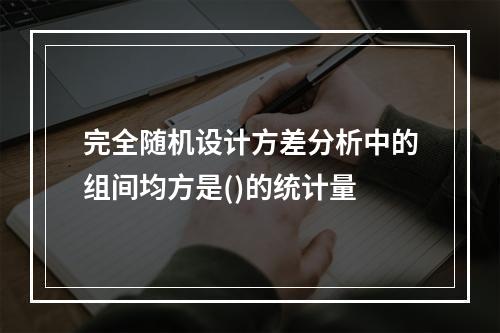 完全随机设计方差分析中的组间均方是()的统计量